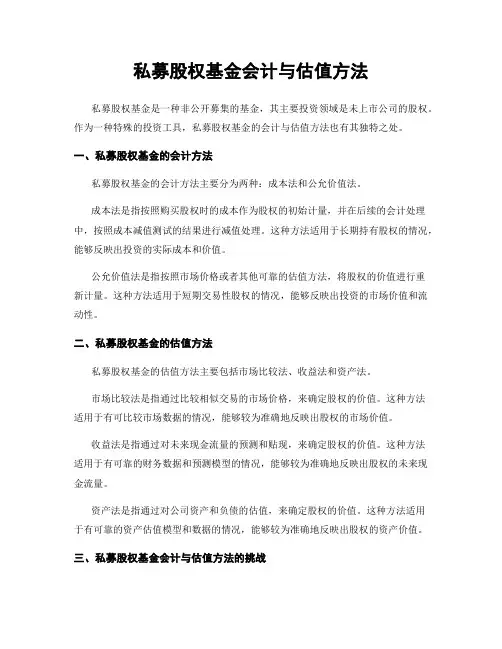 私募股权基金会计与估值方法

私募股权基金是一种非公开募集的基金，其主要投资领域是未上市公司的股权。作为一种特殊的投资工具，私募股权基金的会计与估值方法也有其独特之处。

一、私募股权基金的会计方法

私募股权基金的会计方法主要分为两种：成本法和公允价值法。

成本法是指按照购买股权时的成本作为股权的初始计量，并在后续的会计处理中，按照成本减值测试的结果进行减值处理。这种方法适用于长期持有股权的情况，能够反映出投资的实际成本和价值。

公允价值法是指按照市场价格或者其他可靠的估值方法，将股权的价值进行重新计量。这种方法适用于短期交易性股权的情况，能够反映出投资的市场价值和流动性。

二、私募股权基金的估值方法

私募股权基金的估值方法主要包括市场比较法、收益法和资产法。

市场比较法是指通过比较相似交易的市场价格，来确定股权的价值。这种方法适用于有可比较市场数据的情况，能够较为准确地反映出股权的市场价值。

收益法是指通过对未来现金流量的预测和贴现，来确定股权的价值。这种方法适用于有可靠的财务数据和预测模型的情况，能够较为准确地反映出股权的未来现金流量。

资产法是指通过对公司资产和负债的估值，来确定股权的价值。这种方法适用于有可靠的资产估值模型和数据的情况，能够较为准确地反映出股权的资产价值。

三、私募股权基金会计与估值方法的挑战